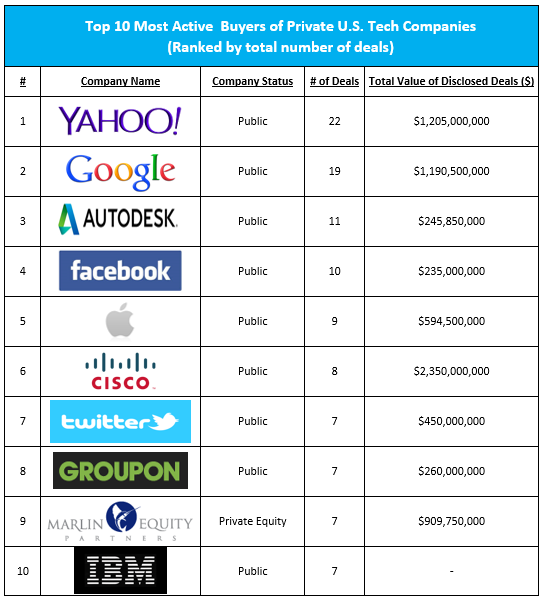 Top 10 Most Active Buyers of Private U.S. Tech Companies
(Ranked by total number of deals)

| # | Company Name | Company Status | # of Deals | Total Value of Disclosed Deals ($) |
|---|---|---|---|---|
| 1 | YAHOO! | Public | 22 | $1,205,000,000 |
| 2 | Google | Public | 19 | $1,190,500,000 |
| 3 | AUTODESK. | Public | 11 | $245,850,000 |
| 4 | facebook | Public | 10 | $235,000,000 |
| 5 | | Public | 9 | $594,500,000 |
| 6 | CISCO. | Public | 8 | $2,350,000,000 |
| 7 | twitter | Public | 7 | $450,000,000 |
| 8 | GROUPON | Public | 7 | $260,000,000 |
| 9 | MARLIN EQUITY PARTNERS | Private Equity | 7 | $909,750,000 |
| 10 | IBM | Public | 7 | - |